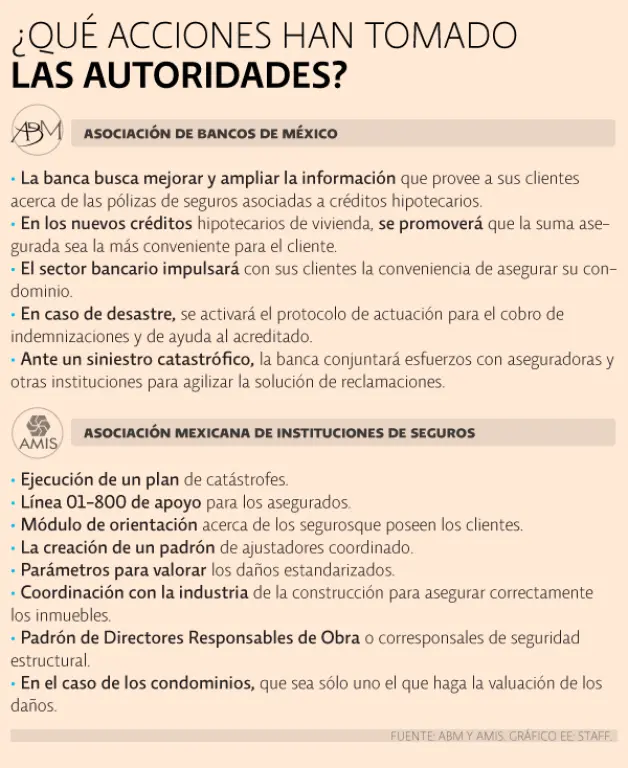 ¿QUÉ ACCIONES HAN TOMADO LAS AUTORIDADES?

ABM

ASOCIACIÓN DE BANCOS DE MÉXICO

• La banca busca mejorar y ampliar la información que provee a sus clientes acerca de las pólizas de seguros asociadas a créditos hipotecarios.
• En los nuevos créditos hipotecarios de vivienda, se promoverá que la suma asegurada sea la más conveniente para el cliente.
• El sector bancario impulsará con sus clientes la conveniencia de asegurar su condominio.
• En caso de desastre, se activará el protocolo de actuación para el cobro de indemnizaciones y de ayuda al acreditado.
• Ante un siniestro catastrófico, la banca conjuntará esfuerzos con aseguradoras y otras instituciones para agilizar la solución de reclamaciones.

AMIS

ASOCIACIÓN MEXICANA DE INSTITUCIONES DE SEGUROS

• Ejecución de un plan de catástrofes.
• Línea 01-800 de apoyo para los asegurados.
• Módulo de orientación acerca de los segurosque poseen los clientes.
• La creación de un padrón de ajustadores coordinado.
• Parámetros para valorar los daños estandarizados.
• Coordinación con la industria de la construcción para asegurar correctamente los inmuebles.
• Padrón de Directores Responsables de Obra o corresponsales de seguridad estructural.
• En el caso de los condominios, que sea sólo uno el que haga la valuación de los daños.

FUENTE: ABM Y AMIS. GRÁFICO EE: STAFF.